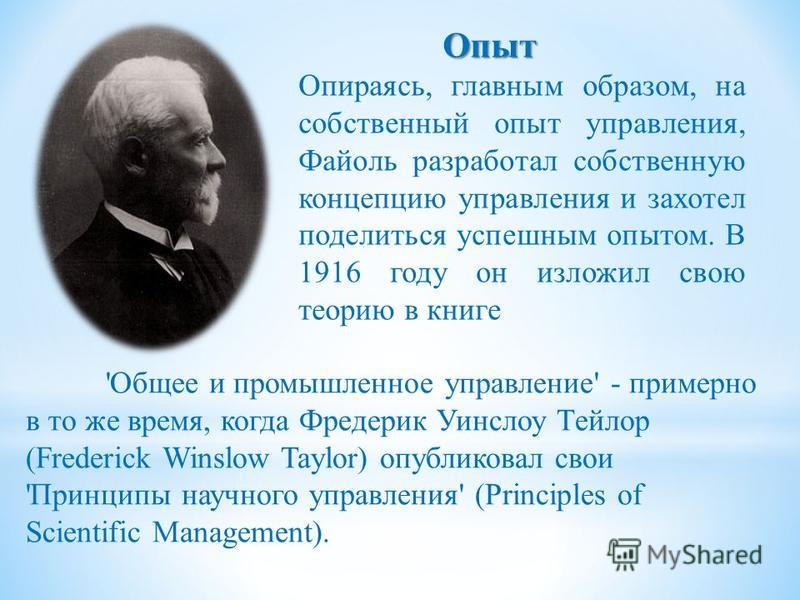 Опыт

Опираясь, главным образом, на собственный опыт управления, Файоль разработал собственную концепцию управления и захотел поделиться успешным опытом. В 1916 году он изложил свою теорию в книге

'Общее и промышленное управление' - примерно в то же время, когда Фредерик Уинслоу Тейлор (Frederick Winslow Taylor) опубликовал свои 'Принципы научного управления' (Principles of Scientific Management).

MyShared